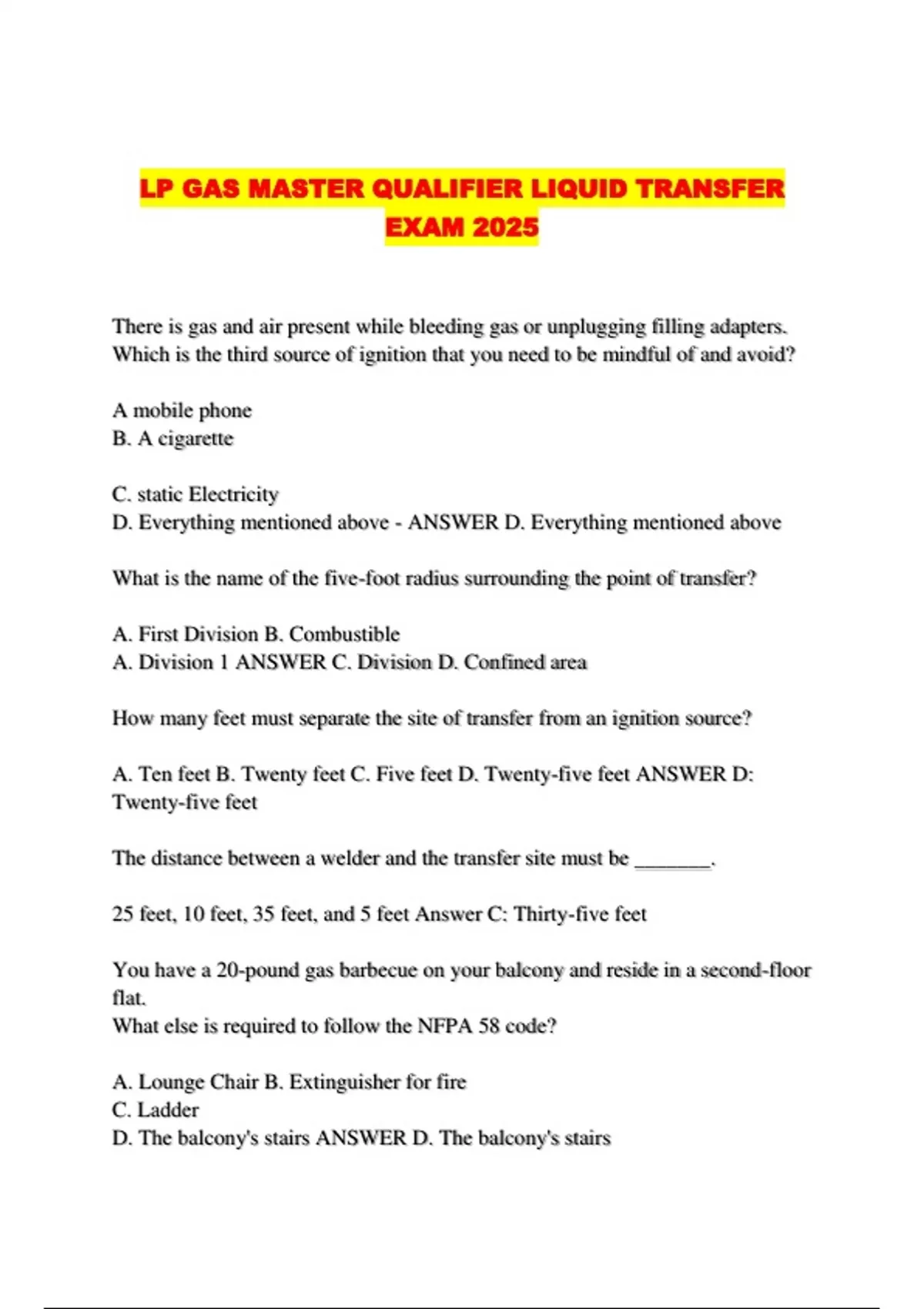 LP GAS MASTER QUALIFIER LIQUID TRANSFER EXAM 2025

There is gas and air present while bleeding gas or unplugging filling adapters. Which is the third source of ignition that you need to be mindful of and avoid?

A mobile phone
B. A cigarette

C. static Electricity
D. Everything mentioned above - ANSWER D. Everything mentioned above

What is the name of the five-foot radius surrounding the point of transfer?

A. First Division B. Combustible
A. Division 1 ANSWER C. Division D. Confined area

How many feet must separate the site of transfer from an ignition source?

A. Ten feet B. Twenty feet C. Five feet D. Twenty-five feet ANSWER D: Twenty-five feet

The distance between a welder and the transfer site must be _______.

25 feet, 10 feet, 35 feet, and 5 feet Answer C: Thirty-five feet

You have a 20-pound gas barbecue on your balcony and reside in a second-floor flat.
What else is required to follow the NFPA 58 code?

A. Lounge Chair B. Extinguisher for fire
C. Ladder
D. The balcony's stairs ANSWER D. The balcony's stairs